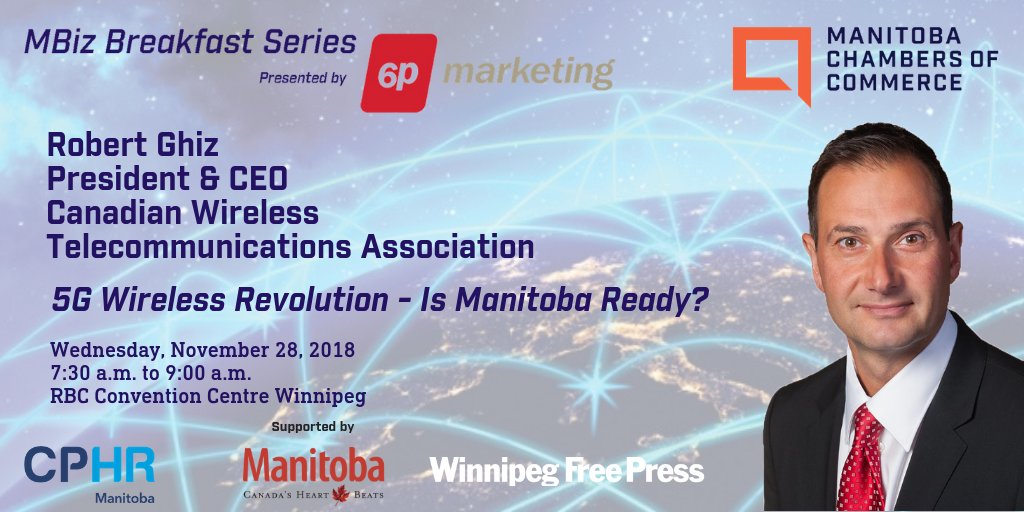 MBiz Breakfast Series
Presented by 6p marketing

MANITOBA CHAMBERS OF COMMERCE

Robert Ghiz
President & CEO
Canadian Wireless Telecommunications Association

5G Wireless Revolution - Is Manitoba Ready?

Wednesday, November 28, 2018
7:30 a.m. to 9:00 a.m.
RBC Convention Centre Winnipeg

Supported by

CPHR Manitoba

Manitoba CANADA'S HEART BEATS

Winnipeg Free Press